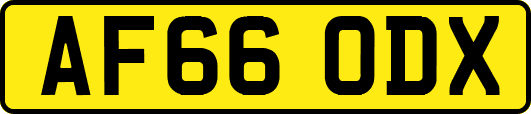 AF66 ODX